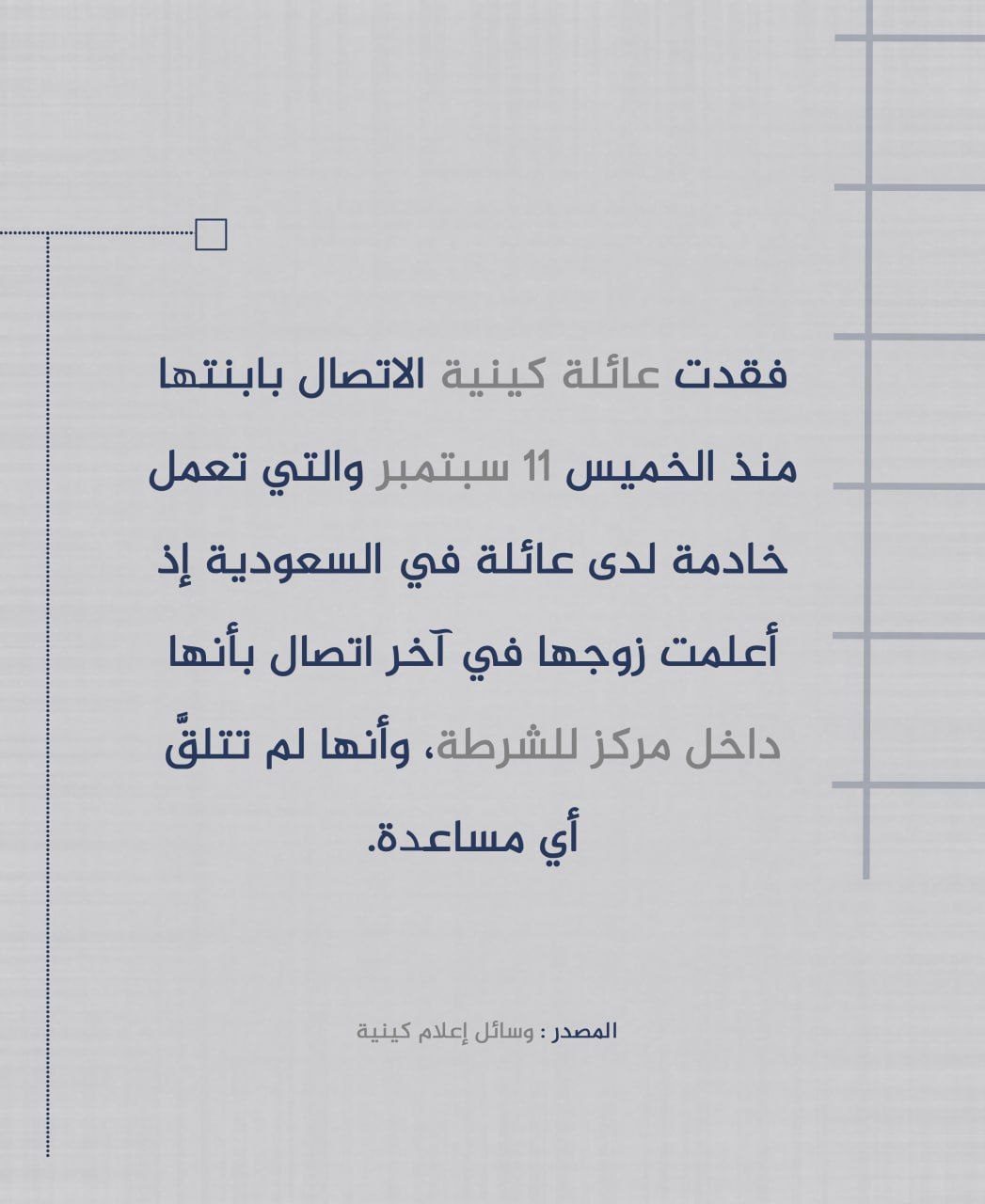 فقدت عائلة كينية الاتصال بابنتها منذ الخميس 11 سبتمبر والتي تعمل خادمة لدى عائلة في السعودية إذ أعلمت زوجها في آخر اتصال بأنها داخل مركز للشرطة، وأنها لم تتلقَّ أي مساعدة.

المصدر : وسائل إعلام كينية